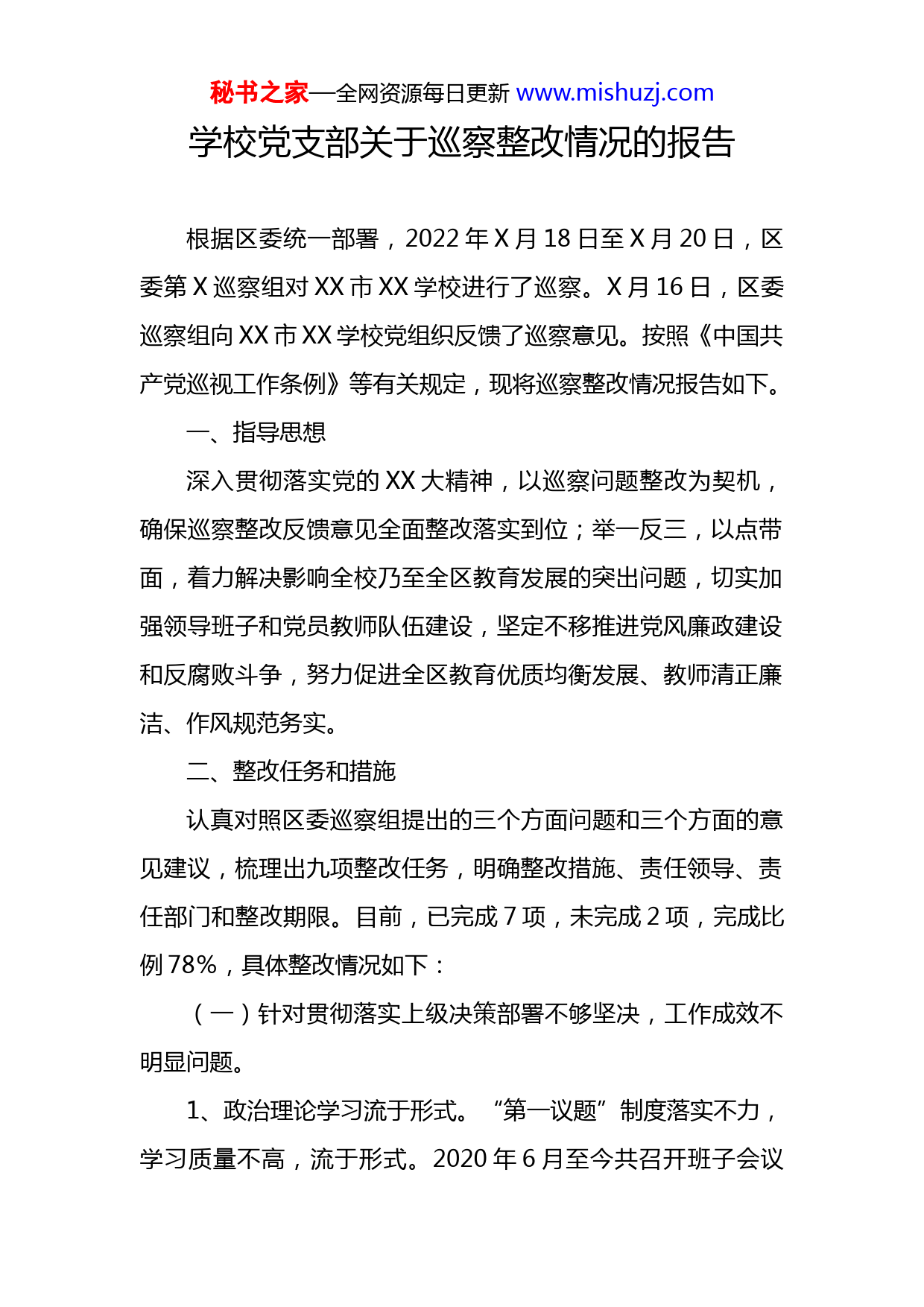 秘书之家—全网资源每日更新 www.mishuzj.com

学校党支部关于巡察整改情况的报告

根据区委统一部署，2022 年 X 月 18 日至 X 月 20 日，区委第 X 巡察组对 XX 市 XX 学校进行了巡察。X 月 16 日，区委巡察组向 XX 市 XX 学校党组织反馈了巡察意见。按照《中国共产党巡视工作条例》等有关规定，现将巡察整改情况报告如下。

一、指导思想

深入贯彻落实党的 XX 大精神，以巡察问题整改为契机，确保巡察整改反馈意见全面整改落实到位；举一反三，以点带面，着力解决影响全校乃至全区教育发展的突出问题，切实加强领导班子和党员教师队伍建设，坚定不移推进党风廉政建设和反腐败斗争，努力促进全区教育优质均衡发展、教师清正廉洁、作风规范务实。

二、整改任务和措施

认真对照区委巡察组提出的三个方面问题和三个方面的意见建议，梳理出九项整改任务，明确整改措施、责任领导、责任部门和整改期限。目前，已完成 7 项，未完成 2 项，完成比例 78%，具体整改情况如下：

（一）针对贯彻落实上级决策部署不够坚决，工作成效不明显问题。

1、政治理论学习流于形式。“第一议题”制度落实不力，学习质量不高，流于形式。2020 年 6 月至今共召开班子会议